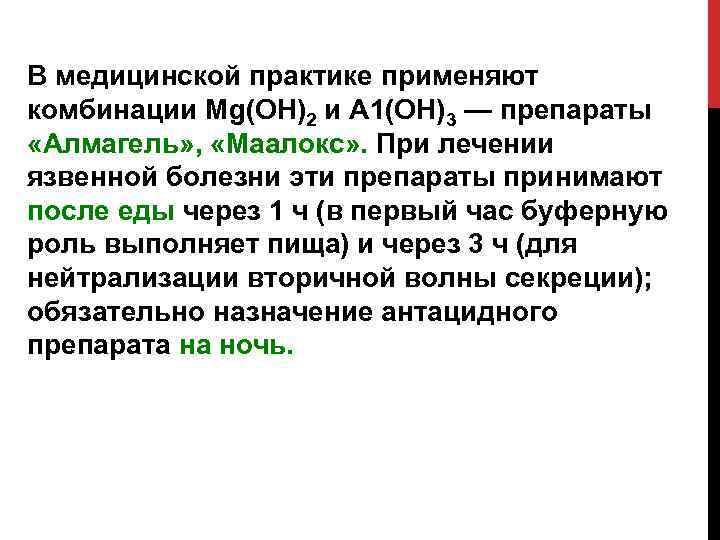 В медицинской практике применяют комбинации $Mg(OH)_2$ и $A1(OH)_3$ — препараты «Алмагель», «Маалокс». При лечении язвенной болезни эти препараты принимают после еды через 1 ч (в первый час буферную роль выполняет пища) и через 3 ч (для нейтрализации вторичной волны секреции); обязательно назначение антацидного препарата на ночь.